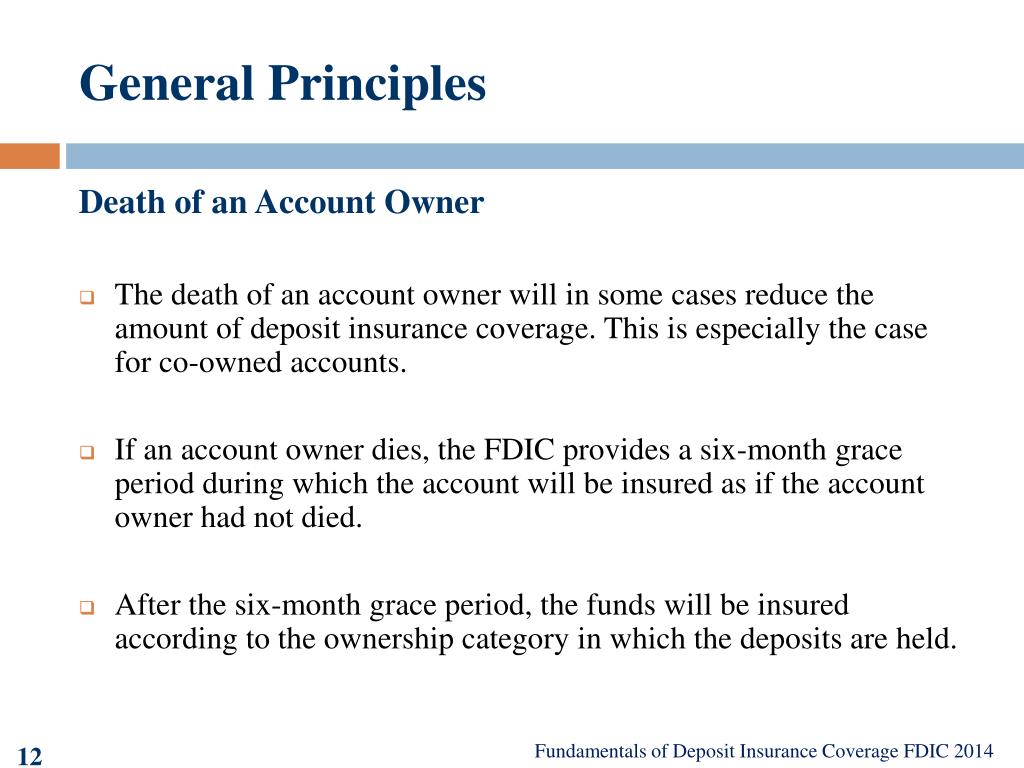 General Principles

Death of an Account Owner

The death of an account owner will in some cases reduce the amount of deposit insurance coverage. This is especially the case for co-owned accounts.

If an account owner dies, the FDIC provides a six-month grace period during which the account will be insured as if the account owner had not died.

After the six-month grace period, the funds will be insured according to the ownership category in which the deposits are held.

12

Fundamentals of Deposit Insurance Coverage FDIC 2014